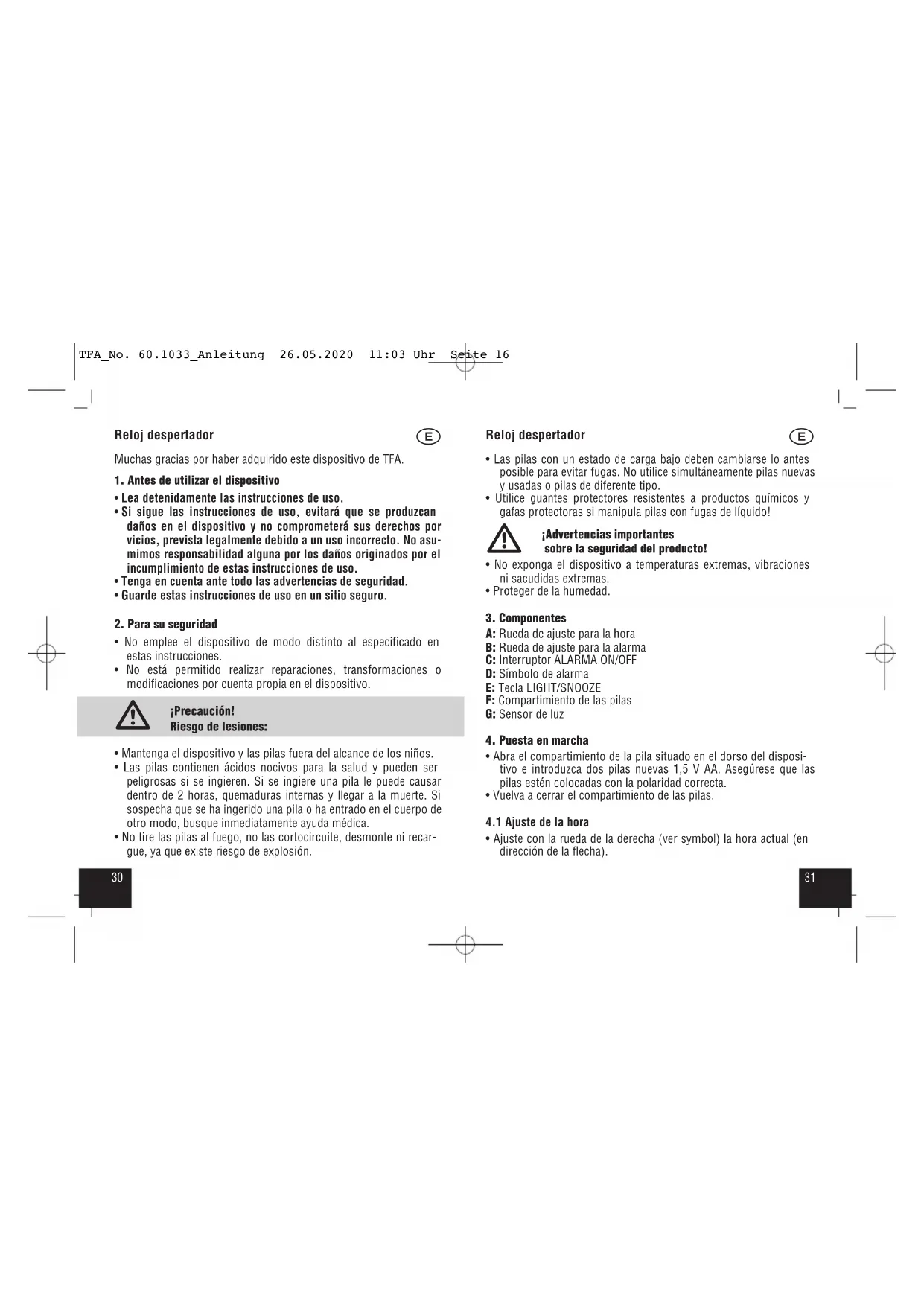 TFA_No. 60.1033_Anleitung 26.05.2020 11:03 Uhr Seite 16

Reloj despertador

E

Muchas gracias por haber adquirido este dispositivo de TFA.

1. Antes de utilizar el dispositivo

• Lea detenidamente las instrucciones de uso.
• Si sigue las instrucciones de uso, evitará que se produzcan daños en el dispositivo y no comprometerá sus derechos por vicios, prevista legalmente debido a un uso incorrecto. No asumimos responsabilidad alguna por los daños originados por el incumplimiento de estas instrucciones de uso.
• Tenga en cuenta ante todo las advertencias de seguridad.
• Guarde estas instrucciones de uso en un sitio seguro.

2. Para su seguridad

• No emplee el dispositivo de modo distinto al especificado en estas instrucciones.
• No está permitido realizar reparaciones, transformaciones o modificaciones por cuenta propia en el dispositivo.

¡Precaución!
Riesgo de lesiones:

• Mantenga el dispositivo y las pilas fuera del alcance de los niños.
• Las pilas contienen ácidos nocivos para la salud y pueden ser peligrosas si se ingieren. Si se ingiere una pila le puede causar dentro de 2 horas, quemaduras internas y llegar a la muerte. Si sospecha que se ha ingerido una pila o ha entrado en el cuerpo de otro modo, busque inmediatamente ayuda médica.
• No tire las pilas al fuego, no las cortocircuite, desmonte ni recargue, ya que existe riesgo de explosión.

30

Reloj despertador

E

• Las pilas con un estado de carga bajo deben cambiarse lo antes posible para evitar fugas. No utilice simultáneamente pilas nuevas y usadas o pilas de diferente tipo.
• Utilice guantes protectores resistentes a productos químicos y gafas protectoras si manipula pilas con fugas de líquido!

¡Advertencias importantes
sobre la seguridad del producto!

• No exponga el dispositivo a temperaturas extremas, vibraciones ni sacudidas extremas.
• Proteger de la humedad.

3. Componentes

A: Rueda de ajuste para la hora
B: Rueda de ajuste para la alarma
C: Interruptor ALARMA ON/OFF
D: Símbolo de alarma
E: Tecla LIGHT/SNOOZE
F: Compartimiento de las pilas
G: Sensor de luz

4. Puesta en marcha

• Abra el compartimiento de la pila situado en el dorso del dispositivo e introduzca dos pilas nuevas 1,5 V AA. Asegúrese que las pilas estén colocadas con la polaridad correcta.
• Vuelva a cerrar el compartimiento de las pilas.

4.1 Ajuste de la hora

• Ajuste con la rueda de la derecha (ver symbol) la hora actual (en dirección de la flecha).

31